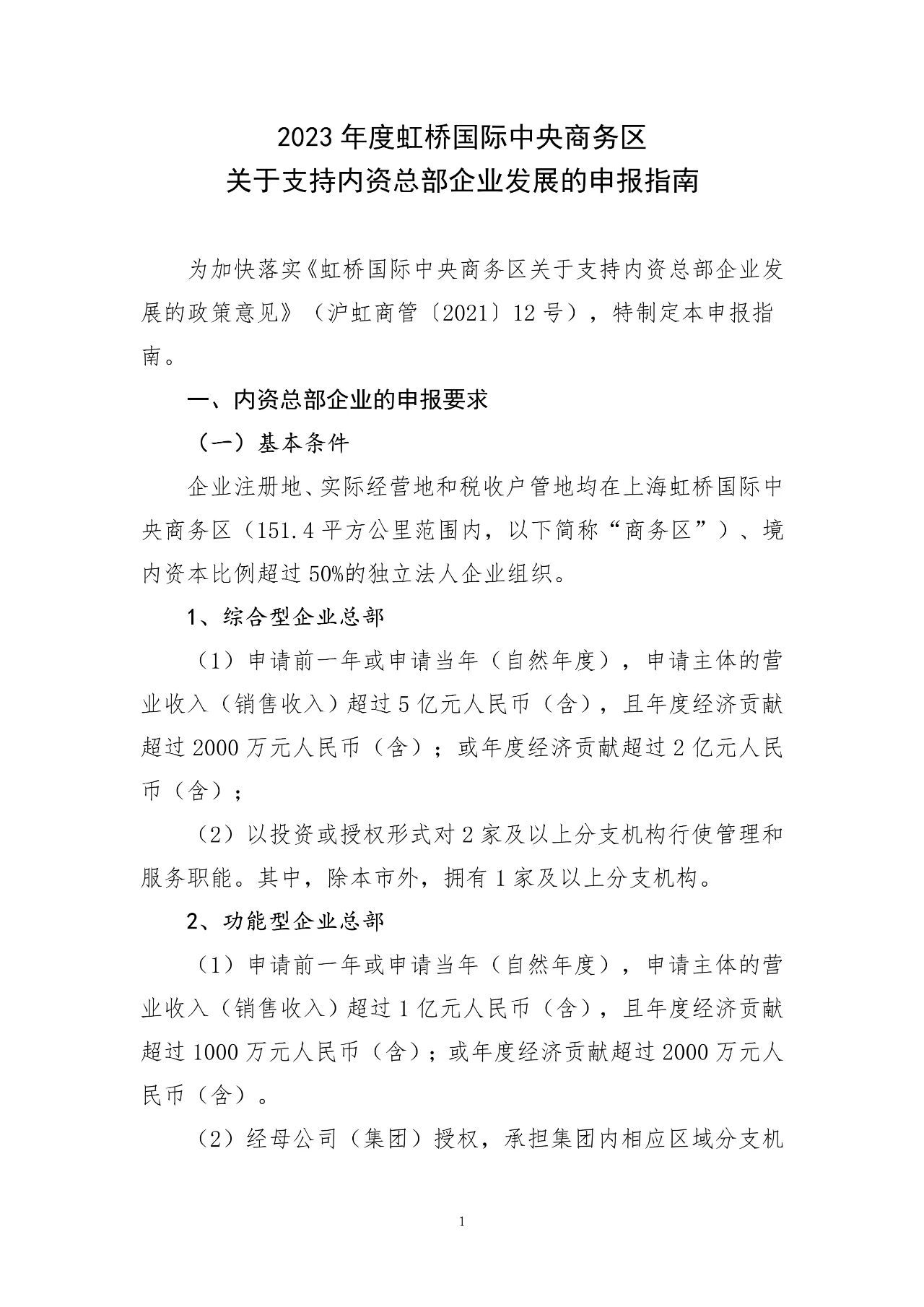 2023 年度虹桥国际中央商务区
关于支持内资总部企业发展的申报指南

为加快落实《虹桥国际中央商务区关于支持内资总部企业发展的政策意见》（沪虹商管〔2021〕12 号），特制定本申报指南。

一、内资总部企业的申报要求

（一）基本条件

企业注册地、实际经营地和税收户管地均在上海虹桥国际中央商务区（151.4 平方公里范围内，以下简称“商务区”）、境内资本比例超过 50%的独立法人企业组织。

1、综合型企业总部

（1）申请前一年或申请当年（自然年度），申请主体的营业收入（销售收入）超过 5 亿元人民币（含），且年度经济贡献超过 2000 万元人民币（含）；或年度经济贡献超过 2 亿元人民币（含）；

（2）以投资或授权形式对 2 家及以上分支机构行使管理和服务职能。其中，除本市外，拥有 1 家及以上分支机构。

2、功能型企业总部

（1）申请前一年或申请当年（自然年度），申请主体的营业收入（销售收入）超过 1 亿元人民币（含），且年度经济贡献超过 1000 万元人民币（含）；或年度经济贡献超过 2000 万元人民币（含）。

（2）经母公司（集团）授权，承担集团内相应区域分支机

1